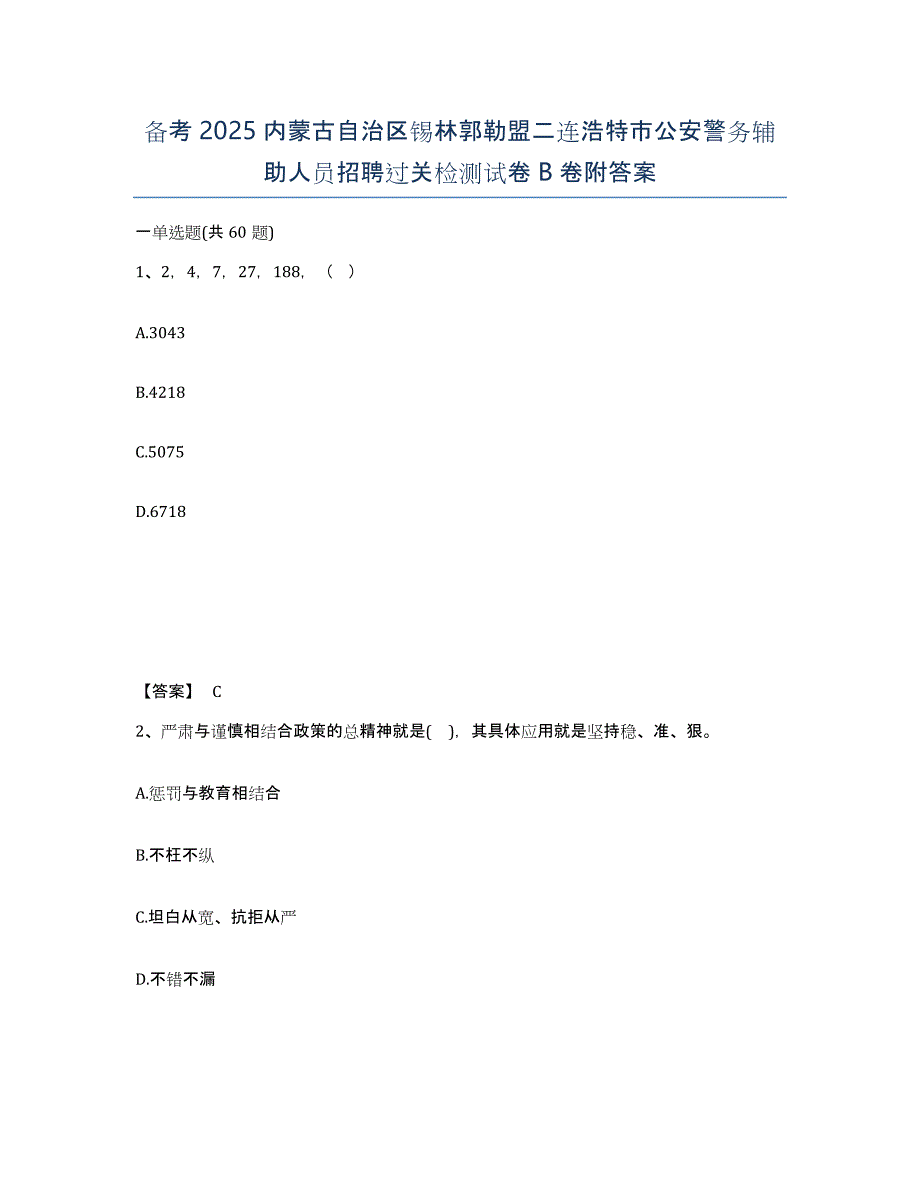 备考2025内蒙古自治区锡林郭勒盟二连浩特市公安警务辅助人员招聘过关检测试卷B卷附答案

一单选题(共60题)

1、2，4，7，27，188，（  ）

A.3043

B.4218

C.5075

D.6718

【答案】 C

2、严肃与谨慎相结合政策的总精神就是(   )，其具体应用就是坚持稳、准、狠。

A.惩罚与教育相结合

B.不枉不纵

C.坦白从宽、抗拒从严

D.不错不漏